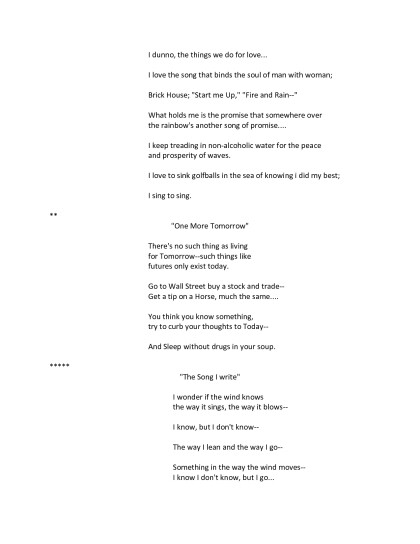 I dunno, the things we do for love...

I love the song that binds the soul of man with woman;

Brick House; "Start me Up," "Fire and Rain--"

What holds me is the promise that somewhere over
the rainbow's another song of promise....

I keep treading in non-alcoholic water for the peace
and prosperity of waves.

I love to sink golfballs in the sea of knowing i did my best;

I sing to sing.

**

"One More Tomorrow"

There's no such thing as living
for Tomorrow--such things like
futures only exist today.

Go to Wall Street buy a stock and trade--
Get a tip on a Horse, much the same....

You think you know something,
try to curb your thoughts to Today--

And Sleep without drugs in your soup.

*****

"The Song I write"

I wonder if the wind knows
the way it sings, the way it blows--

I know, but I don't know--

The way I lean and the way I go--

Something in the way the wind moves--
I know I don't know, but I go...